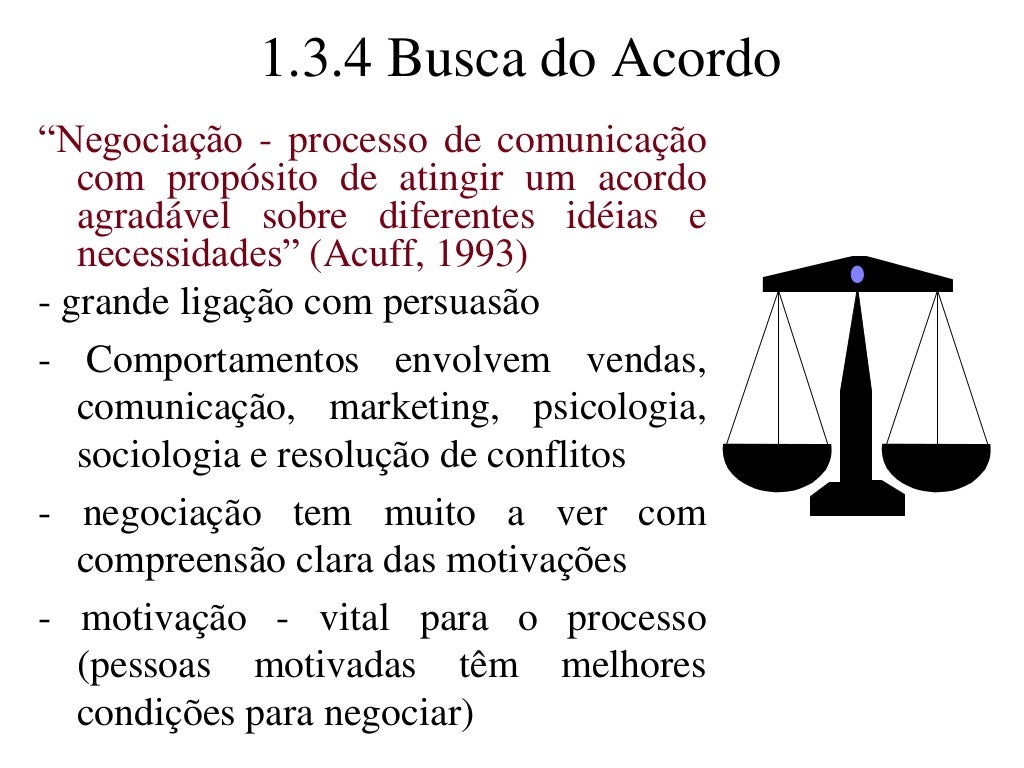 1.3.4 Busca do Acordo

“Negociação - processo de comunicação com propósito de atingir um acordo agradável sobre diferentes idéias e necessidades” (Acuff, 1993)

- grande ligação com persuasão

- Comportamentos envolvem vendas, comunicação, marketing, psicologia, sociologia e resolução de conflitos

- negociação tem muito a ver com compreensão clara das motivações

- motivação - vital para o processo (pessoas motivadas têm melhores condições para negociar)